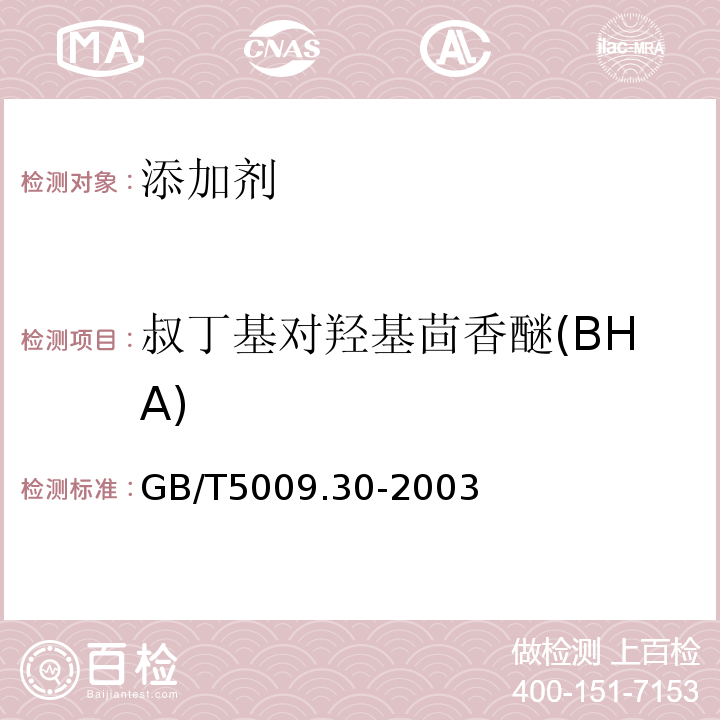 MA CNAS AC ilac-MRA

检测对象：添加剂

检测项目：叔丁基对羟基茴香醚(BHA)

检测标准：GB/T5009.30-2003

百检 Baijiantest.com

做检测 上百检
400-151-7153